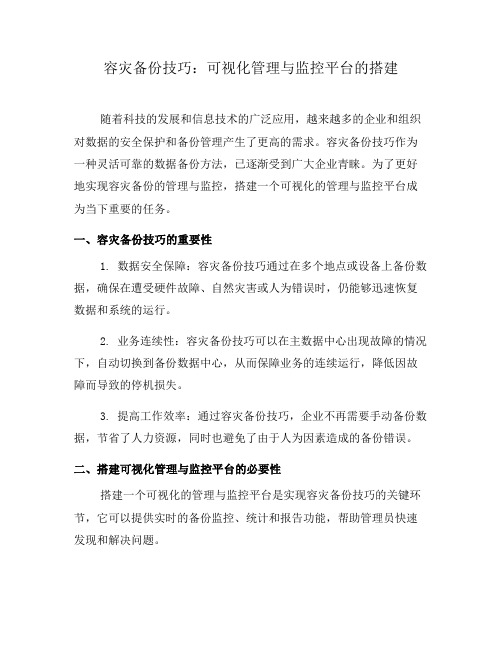 容灾备份技巧：可视化管理与监控平台的搭建

随着科技的发展和信息技术的广泛应用，越来越多的企业和组织对数据的安全保护和备份管理产生了更高的需求。容灾备份技巧作为一种灵活可靠的数据备份方法，已逐渐受到广大企业青睐。为了更好地实现容灾备份的管理与监控，搭建一个可视化的管理与监控平台成为当下重要的任务。

一、容灾备份技巧的重要性

1. 数据安全保障：容灾备份技巧通过在多个地点或设备上备份数据，确保在遭受硬件故障、自然灾害或人为错误时，仍能够迅速恢复数据和系统的运行。

2. 业务连续性：容灾备份技巧可以在主数据中心出现故障的情况下，自动切换到备份数据中心，从而保障业务的连续运行，降低因故障而导致的停机损失。

3. 提高工作效率：通过容灾备份技巧，企业不再需要手动备份数据，节省了人力资源，同时也避免了由于人为因素造成的备份错误。

二、搭建可视化管理与监控平台的必要性

搭建一个可视化的管理与监控平台是实现容灾备份技巧的关键环节，它可以提供实时的备份监控、统计和报告功能，帮助管理员快速发现和解决问题。